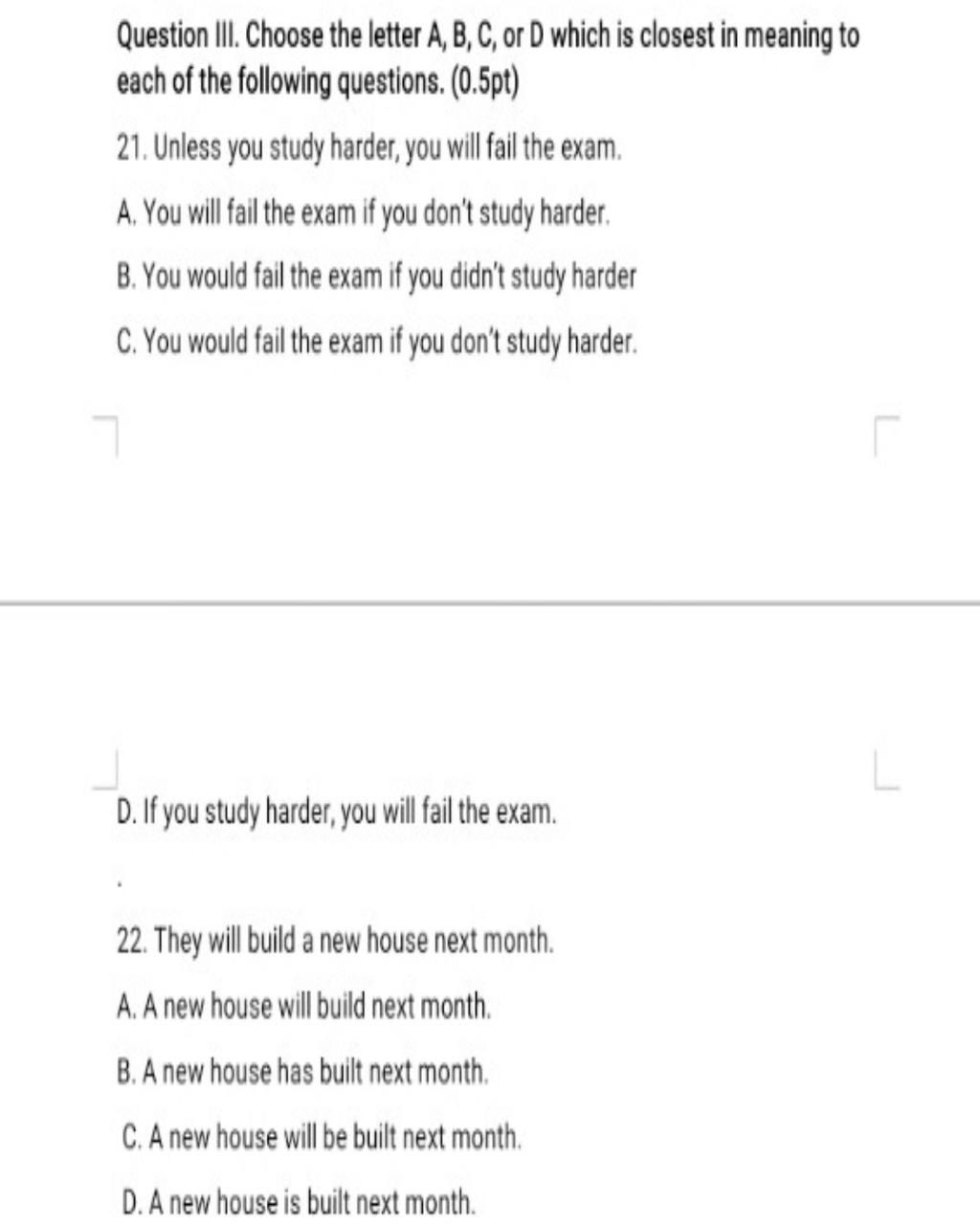 Question III. Choose the letter A, B, C, or D which is closest in meaning to each of the following questions. (0.5pt)

21. Unless you study harder, you will fail the exam.

A. You will fail the exam if you don't study harder.

B. You would fail the exam if you didn't study harder

C. You would fail the exam if you don't study harder.

D. If you study harder, you will fail the exam.

.

22. They will build a new house next month.

A. A new house will build next month.

B. A new house has built next month.

C. A new house will be built next month.

D. A new house is built next month.